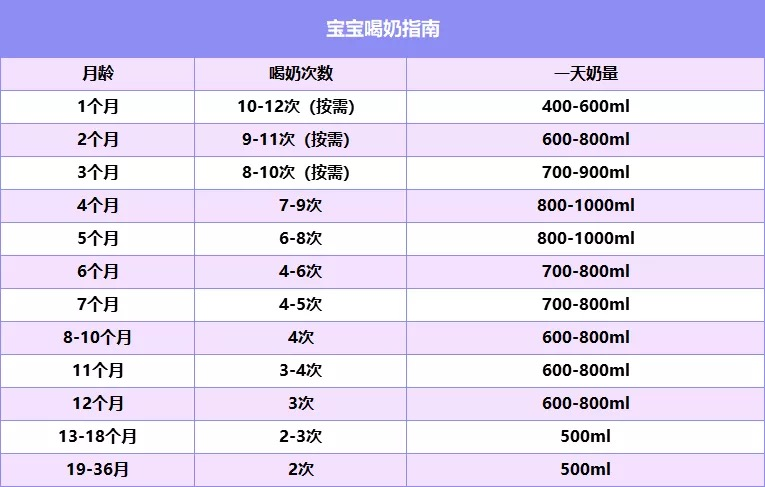 宝宝喝奶指南

| 月龄 | 喝奶次数 | 一天奶量 |
|---|---|---|
| 1个月 | 10-12次（按需） | 400-600ml |
| 2个月 | 9-11次（按需） | 600-800ml |
| 3个月 | 8-10次（按需） | 700-900ml |
| 4个月 | 7-9次 | 800-1000ml |
| 5个月 | 6-8次 | 800-1000ml |
| 6个月 | 4-6次 | 700-800ml |
| 7个月 | 4-5次 | 700-800ml |
| 8-10个月 | 4次 | 600-800ml |
| 11个月 | 3-4次 | 600-800ml |
| 12个月 | 3次 | 600-800ml |
| 13-18个月 | 2-3次 | 500ml |
| 19-36月 | 2次 | 500ml |